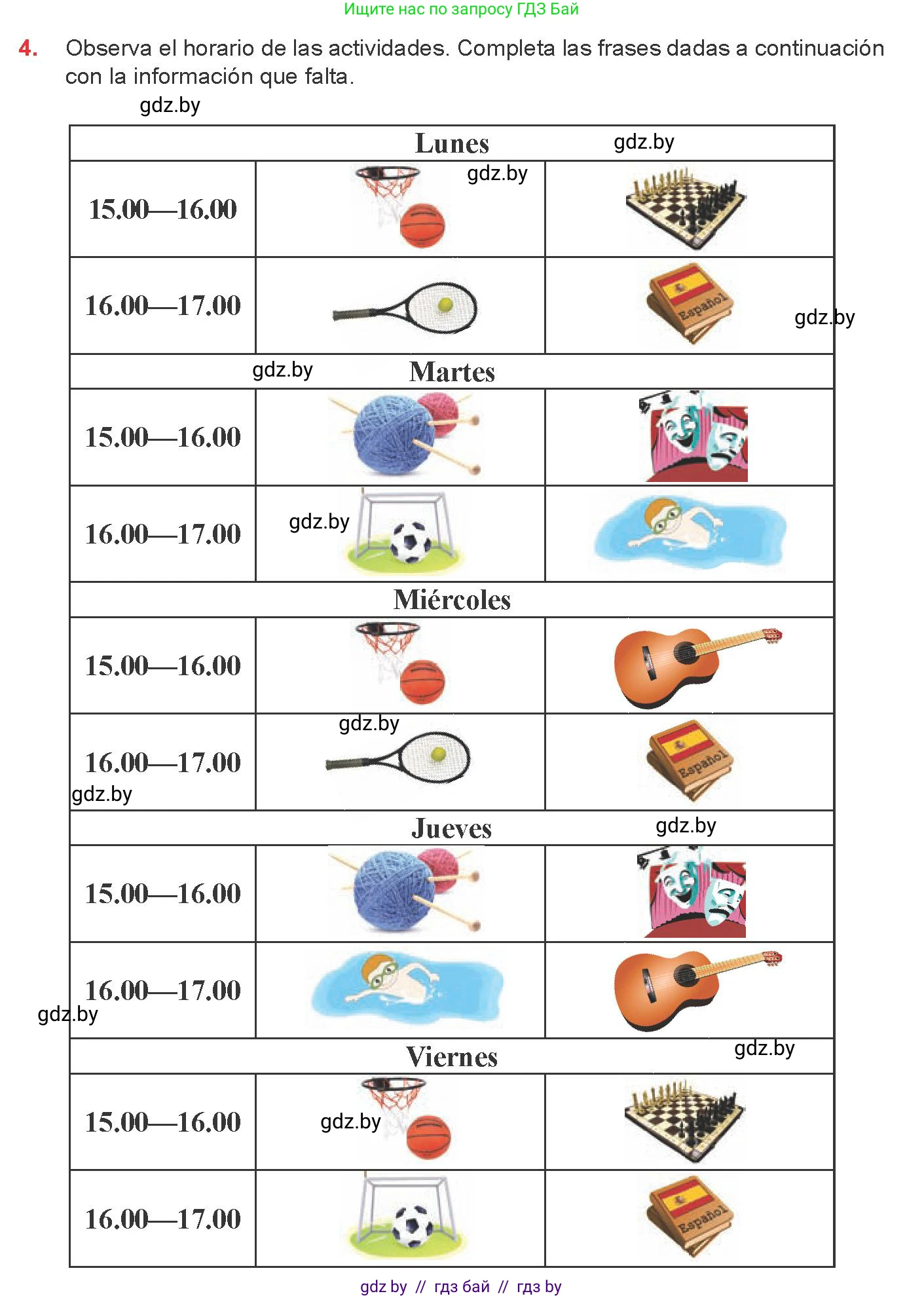 Ищите нас по запросу ГДЗ Бай

4. Observa el horario de las actividades. Completa las frases dadas a continuación con la información que falta.

gdz.by

| Lunes gdz.by | | |
|---|---|---|
| 15.00—16.00 | gdz.by | |
| 16.00—17.00 | | Español gdz.by |
| gdz.by Martes | | |
| 15.00—16.00 | | |
| 16.00—17.00 | gdz.by | |
| Miércoles | | |
| 15.00—16.00 | | |
| 16.00—17.00 gdz.by | gdz.by | Español |
| Jueves gdz.by | | |
| 15.00—16.00 | | |
| 16.00—17.00 gdz.by | | |
| Viernes gdz.by | | |
| 15.00—16.00 | gdz.by | |
| 16.00—17.00 | | Español |

gdz by // гдз бай // гдз by